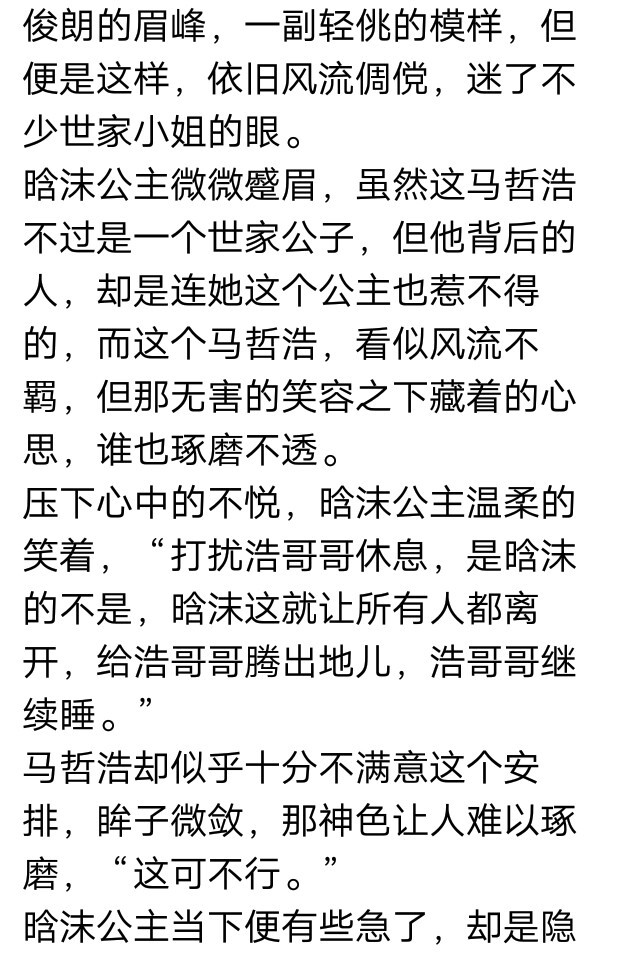 俊朗的眉峰，一副轻佻的模样，但便是这样，依旧风流倜傥，迷了不少世家小姐的眼。
晗沫公主微微蹙眉，虽然这马哲浩不过是一个世家公子，但他背后的人，却是连她这个公主也惹不得的，而这个马哲浩，看似风流不羁，但那无害的笑容之下藏着的心思，谁也琢磨不透。
压下心中的不悦，晗沫公主温柔的笑着，“打扰浩哥哥休息，是晗沫的不是，晗沫这就让所有人都离开，给浩哥哥腾出地儿，浩哥哥继续睡。”
马哲浩却似乎十分不满意这个安排，眸子微敛，那神色让人难以琢磨，“这可不行。”
晗沫公主当下便有些急了，却是隐